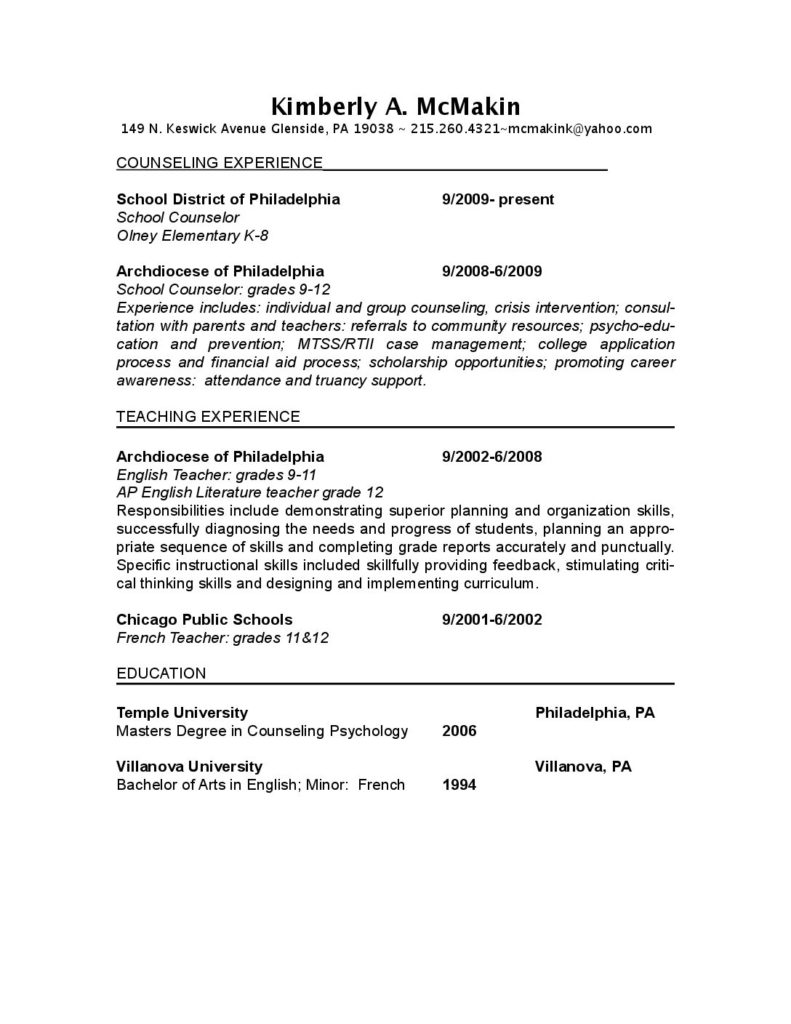 Kimberly A. McMakin
149 N. Keswick Avenue Glenside, PA 19038 ~ 215.260.4321~mcmakink@yahoo.com

COUNSELING EXPERIENCE

School District of Philadelphia 9/2009- present
School Counselor
Olney Elementary K-8

Archdiocese of Philadelphia 9/2008-6/2009
School Counselor: grades 9-12
Experience includes: individual and group counseling, crisis intervention; consultation with parents and teachers: referrals to community resources; psycho-education and prevention; MTSS/RTII case management; college application process and financial aid process; scholarship opportunities; promoting career awareness: attendance and truancy support.

TEACHING EXPERIENCE

Archdiocese of Philadelphia 9/2002-6/2008
English Teacher: grades 9-11
AP English Literature teacher grade 12
Responsibilities include demonstrating superior planning and organization skills, successfully diagnosing the needs and progress of students, planning an appropriate sequence of skills and completing grade reports accurately and punctually. Specific instructional skills included skillfully providing feedback, stimulating critical thinking skills and designing and implementing curriculum.

Chicago Public Schools 9/2001-6/2002
French Teacher: grades 11&12

EDUCATION

Temple University Philadelphia, PA
Masters Degree in Counseling Psychology 2006

Villanova University Villanova, PA
Bachelor of Arts in English; Minor: French 1994